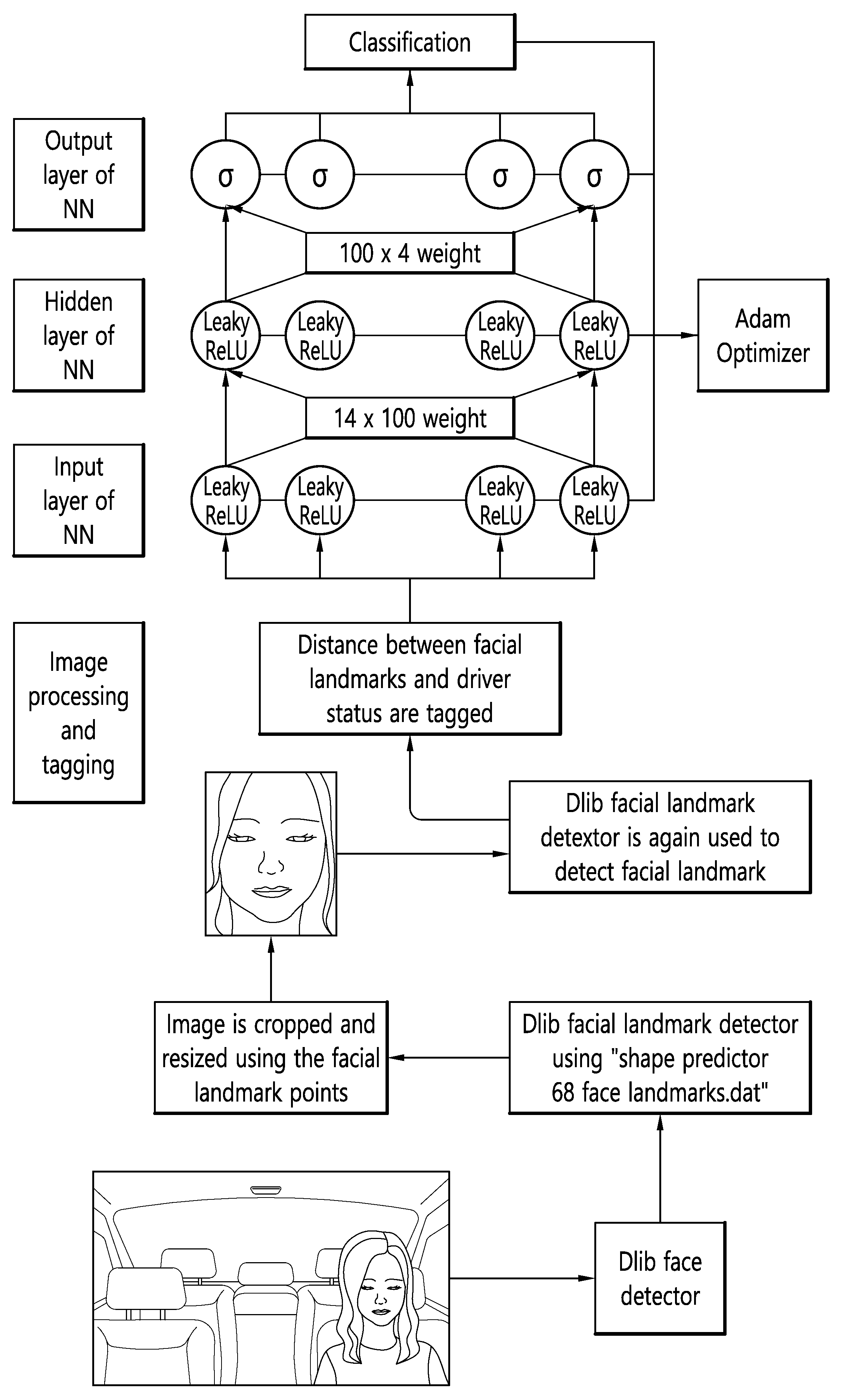 Classification

Output layer of NN

σ σ σ σ

100 x 4 weight

Hidden layer of NN

Leaky ReLU Leaky ReLU Leaky ReLU Leaky ReLU

Adam Optimizer

14 x 100 weight

Input layer of NN

Leaky ReLU Leaky ReLU Leaky ReLU Leaky ReLU

Image processing and tagging

Distance between facial landmarks and driver status are tagged

Dlib facial landmark detextor is again used to detect facial landmark

Image is cropped and resized using the facial landmark points

Dlib facial landmark detector using "shape predictor 68 face landmarks.dat"

Dlib face detector